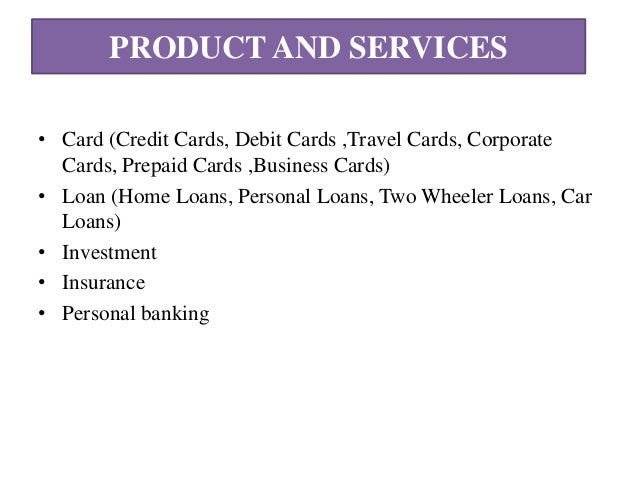 PRODUCT AND SERVICES

• Card (Credit Cards, Debit Cards ,Travel Cards, Corporate Cards, Prepaid Cards ,Business Cards)
• Loan (Home Loans, Personal Loans, Two Wheeler Loans, Car Loans)
• Investment
• Insurance
• Personal banking